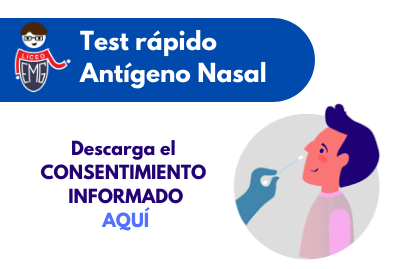 LICEO
EMG

Test rápido
Antígeno Nasal

Descarga el
CONSENTIMIENTO
INFORMADO
AQUÍ